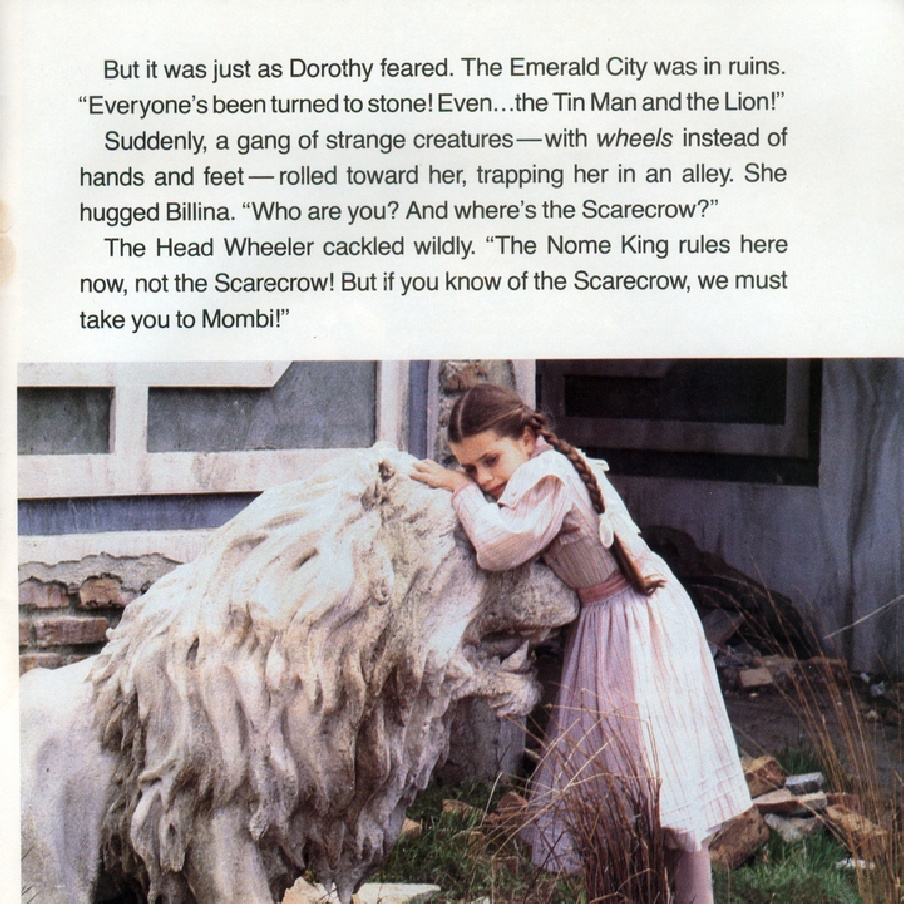 But it was just as Dorothy feared. The Emerald City was in ruins. "Everyone's been turned to stone! Even...the Tin Man and the Lion!"

Suddenly, a gang of strange creatures—with wheels instead of hands and feet—rolled toward her, trapping her in an alley. She hugged Billina. "Who are you? And where's the Scarecrow?"

The Head Wheeler cackled wildly. "The Nome King rules here now, not the Scarecrow! But if you know of the Scarecrow, we must take you to Mombi!"